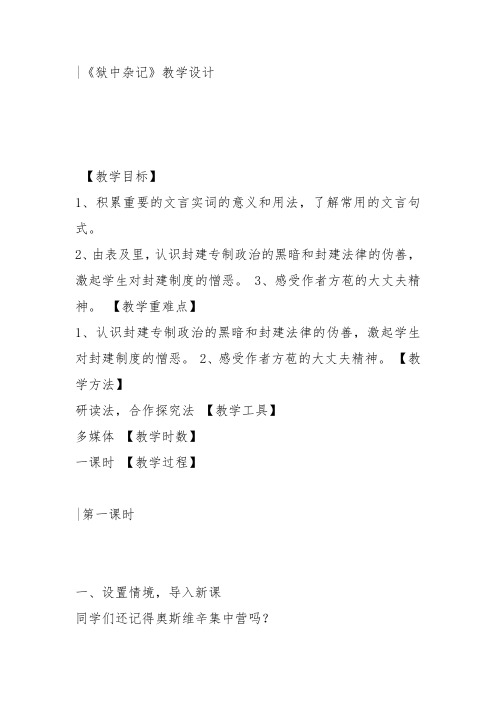 |《狱中杂记》教学设计

【教学目标】

1、积累重要的文言实词的意义和用法，了解常用的文言句式。

2、由表及里，认识封建专制政治的黑暗和封建法律的伪善，激起学生对封建制度的憎恶。 3、感受作者方苞的大丈夫精神。 【教学重难点】

1、认识封建专制政治的黑暗和封建法律的伪善，激起学生对封建制度的憎恶。 2、感受作者方苞的大丈夫精神。 【教学方法】

研读法，合作探究法 【教学工具】

多媒体 【教学时数】

一课时 【教学过程】

|第一课时

一、设置情境，导入新课

同学们还记得奥斯维辛集中营吗？